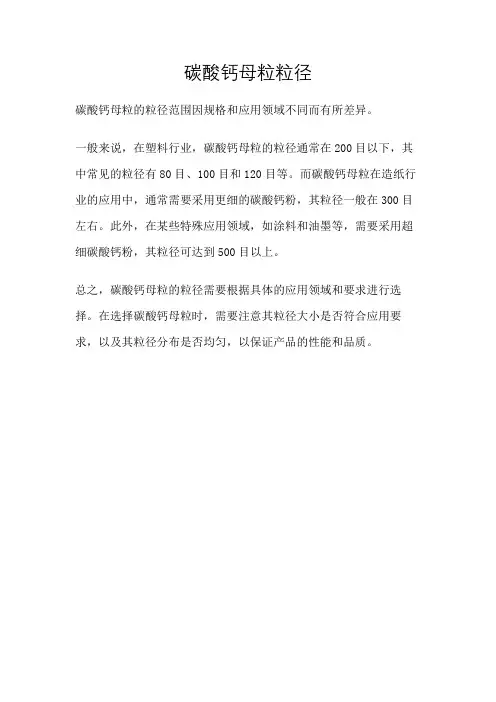 碳酸钙母粒粒径

碳酸钙母粒的粒径范围因规格和应用领域不同而有所差异。

一般来说，在塑料行业，碳酸钙母粒的粒径通常在200目以下，其中常见的粒径有80目、100目和120目等。而碳酸钙母粒在造纸行业的应用中，通常需要采用更细的碳酸钙粉，其粒径一般在300目左右。此外，在某些特殊应用领域，如涂料和油墨等，需要采用超细碳酸钙粉，其粒径可达到500目以上。

总之，碳酸钙母粒的粒径需要根据具体的应用领域和要求进行选择。在选择碳酸钙母粒时，需要注意其粒径大小是否符合应用要求，以及其粒径分布是否均匀，以保证产品的性能和品质。